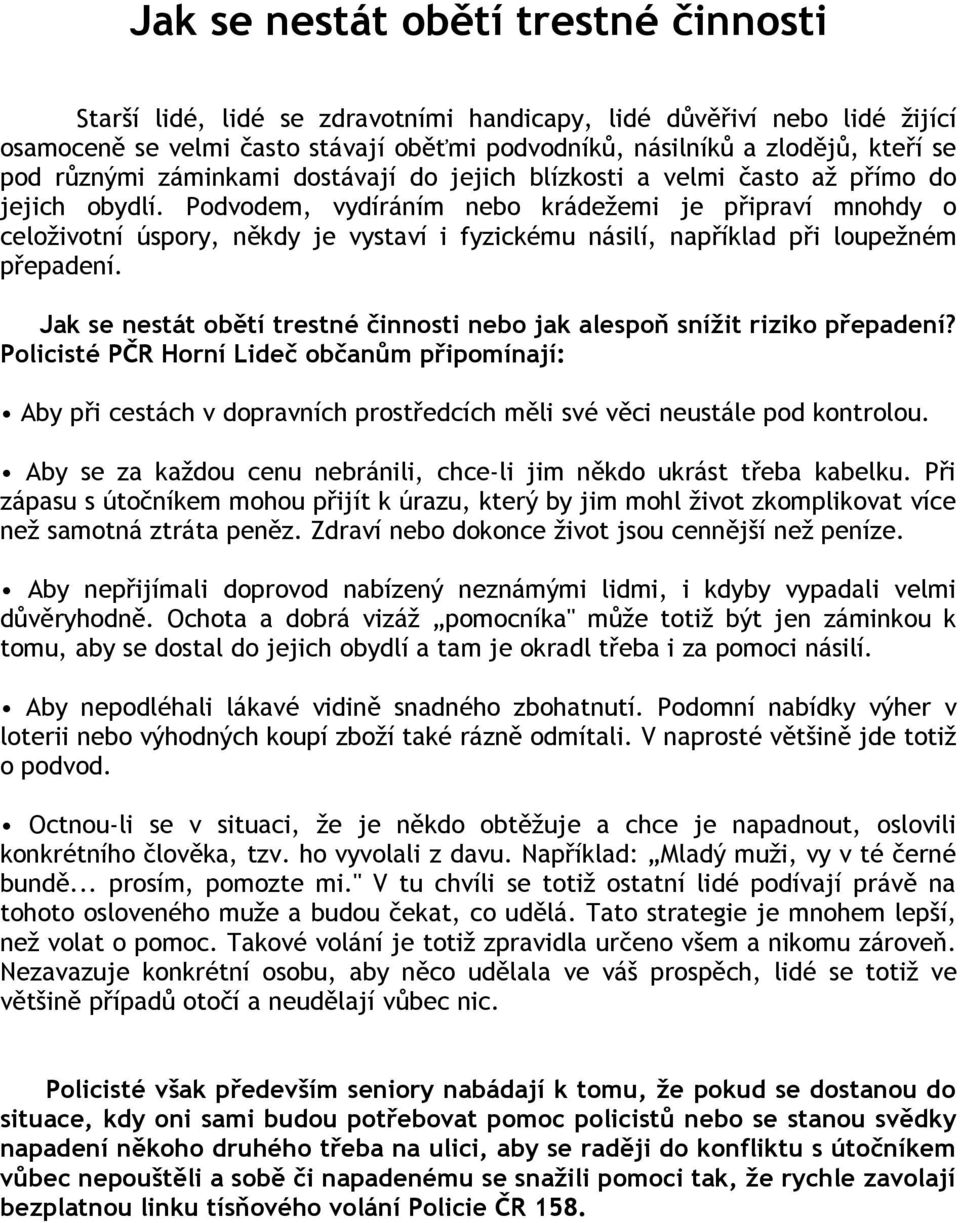 Jak se nestát obětí trestné činnosti

Starší lidé, lidé se zdravotními handicapy, lidé důvěřiví nebo lidé žijící osamoceně se velmi často stávají oběťmi podvodníků, násilníků a zlodějů, kteří se pod různými záminkami dostávají do jejich blízkosti a velmi často až přímo do jejich obydlí. Podvodem, vydíráním nebo krádežemi je připraví mnohdy o celoživotní úspory, někdy je vystaví i fyzickému násilí, například při loupežném přepadení.

Jak se nestát obětí trestné činnosti nebo jak alespoň snížit riziko přepadení? Policisté PČR Horní Lideč občanům připomínají:

• Aby při cestách v dopravních prostředcích měli své věci neustále pod kontrolou.

• Aby se za každou cenu nebránili, chce-li jim někdo ukrást třeba kabelku. Při zápasu s útočníkem mohou přijít k úrazu, který by jim mohl život zkomplikovat více než samotná ztráta peněz. Zdraví nebo dokonce život jsou cennější než peníze.

• Aby nepřijímali doprovod nabízený neznámými lidmi, i kdyby vypadali velmi důvěryhodně. Ochota a dobrá vizáž „pomocníka" může totiž být jen záminkou k tomu, aby se dostal do jejich obydlí a tam je okradl třeba i za pomoci násilí.

• Aby nepodléhali lákavé vidině snadného zbohatnutí. Podomní nabídky výher v loterii nebo výhodných koupí zboží také rázně odmítali. V naprosté většině jde totiž o podvod.

• Octnou-li se v situaci, že je někdo obtěžuje a chce je napadnout, oslovili konkrétního člověka, tzv. ho vyvolali z davu. Například: „Mladý muži, vy v té černé bundě... prosím, pomozte mi." V tu chvíli se totiž ostatní lidé podívají právě na tohoto osloveného muže a budou čekat, co udělá. Tato strategie je mnohem lepší, než volat o pomoc. Takové volání je totiž zpravidla určeno všem a nikomu zároveň. Nezavazuje konkrétní osobu, aby něco udělala ve váš prospěch, lidé se totiž ve většině případů otočí a neudělají vůbec nic.

Policisté však především seniory nabádají k tomu, že pokud se dostanou do situace, kdy oni sami budou potřebovat pomoc policistů nebo se stanou svědky napadení někoho druhého třeba na ulici, aby se raději do konfliktu s útočníkem vůbec nepouštěli a sobě či napadenému se snažili pomoci tak, že rychle zavolají bezplatnou linku tísňového volání Policie ČR 158.